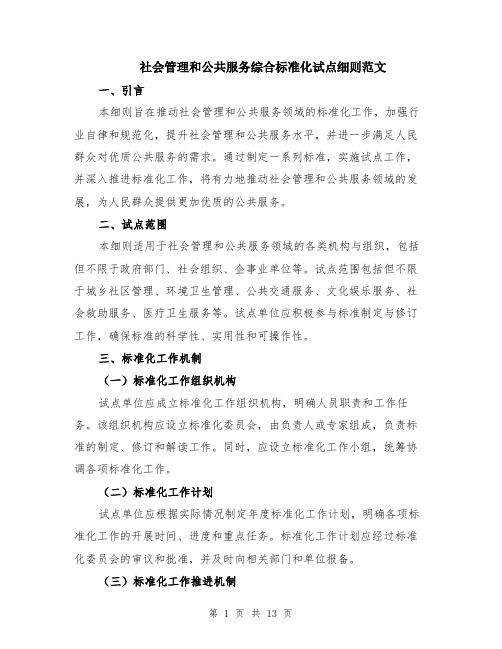 社会管理和公共服务综合标准化试点细则范文

一、引言

本细则旨在推动社会管理和公共服务领域的标准化工作，加强行业自律和规范化，提升社会管理和公共服务水平，并进一步满足人民群众对优质公共服务的需求。通过制定一系列标准，实施试点工作，并深入推进标准化工作，将有力地推动社会管理和公共服务领域的发展，为人民群众提供更加优质的公共服务。

二、试点范围

本细则适用于社会管理和公共服务领域的各类机构与组织，包括但不限于政府部门、社会组织、企事业单位等。试点范围包括但不限于城乡社区管理、环境卫生管理、公共交通服务、文化娱乐服务、社会救助服务、医疗卫生服务等。试点单位应积极参与标准制定与修订工作，确保标准的科学性、实用性和可操作性。

三、标准化工作机制

（一）标准化工作组织机构

试点单位应成立标准化工作组织机构，明确人员职责和工作任务。该组织机构应设立标准化委员会，由负责人或专家组成，负责标准的制定、修订和解读工作。同时，应设立标准化工作小组，统筹协调各项标准化工作。

（二）标准化工作计划

试点单位应根据实际情况制定年度标准化工作计划，明确各项标准化工作的开展时间、进度和重点任务。标准化工作计划应经过标准化委员会的审议和批准，并及时向相关部门和单位报备。

（三）标准化工作推进机制

第 1 页 共 13 页